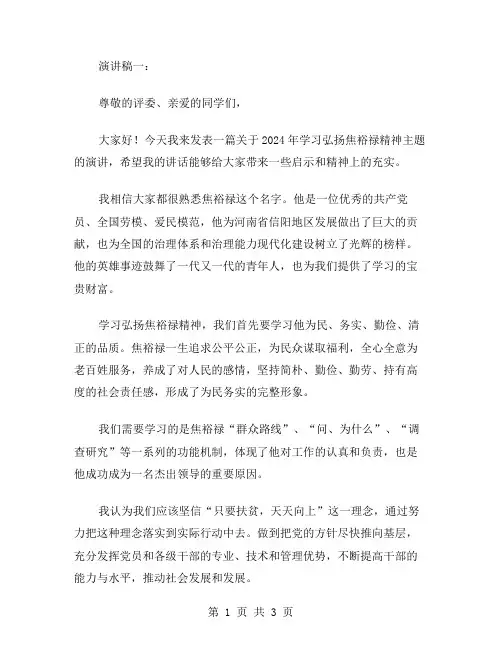 演讲稿一：

尊敬的评委、亲爱的同学们，

大家好！今天我来发表一篇关于2024年学习弘扬焦裕禄精神主题的演讲，希望我的讲话能够给大家带来一些启示和精神上的充实。

我相信大家都很熟悉焦裕禄这个名字。他是一位优秀的共产党员、全国劳模、爱民模范，他为河南省信阳地区发展做出了巨大的贡献，也为全国的治理体系和治理能力现代化建设树立了光辉的榜样。他的英雄事迹鼓舞了一代又一代的青年人，也为我们提供了学习的宝贵财富。

学习弘扬焦裕禄精神，我们首先要学习他为民、务实、勤俭、清正的品质。焦裕禄一生追求公平公正，为民众谋取福利，全心全意为老百姓服务，养成了对人民的感情，坚持简朴、勤俭、勤劳、持有高度的社会责任感，形成了为民务实的完整形象。

我们需要学习的是焦裕禄“群众路线”、“问、为什么”、“调查研究”等一系列的功能机制，体现了他对工作的认真和负责，也是他成功成为一名杰出领导的重要原因。

我认为我们应该坚信“只要扶贫，天天向上”这一理念，通过努力把这种理念落实到实际行动中去。做到把党的方针尽快推向基层，充分发挥党员和各级干部的专业、技术和管理优势，不断提高干部的能力与水平，推动社会发展和发展。

第 1 页 共 3 页